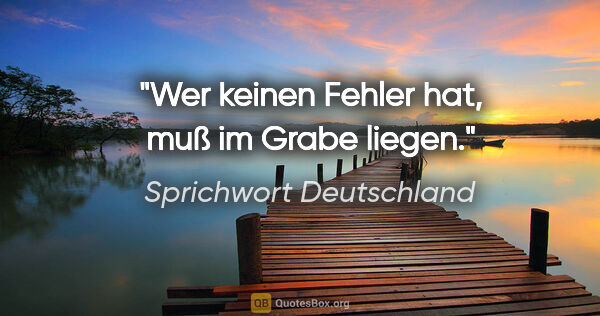 "Wer keinen Fehler hat, muß im Grabe liegen."

Sprichwort Deutschland

QB QuotesBox.org